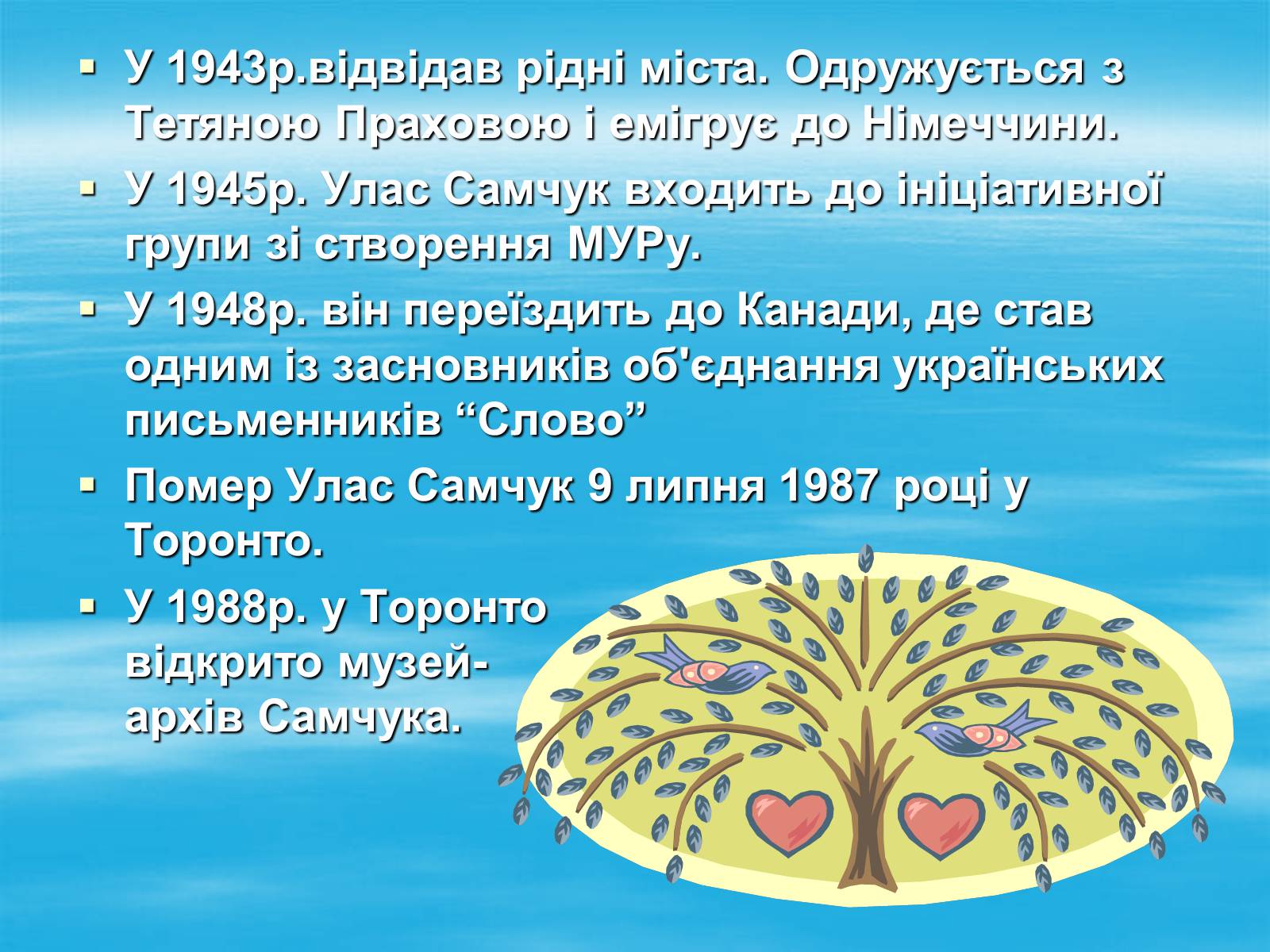 ▪ У 1943р.відвідав рідні міста. Одружується з Тетяною Праховою і емігрує до Німеччини.

▪ У 1945р. Улас Самчук входить до ініціативної групи зі створення МУРу.

▪ У 1948р. він переїздить до Канади, де став одним із засновників об'єднання українських письменників “Слово”

▪ Помер Улас Самчук 9 липня 1987 році у Торонто.

▪ У 1988р. у Торонто відкрито музей-архів Самчука.